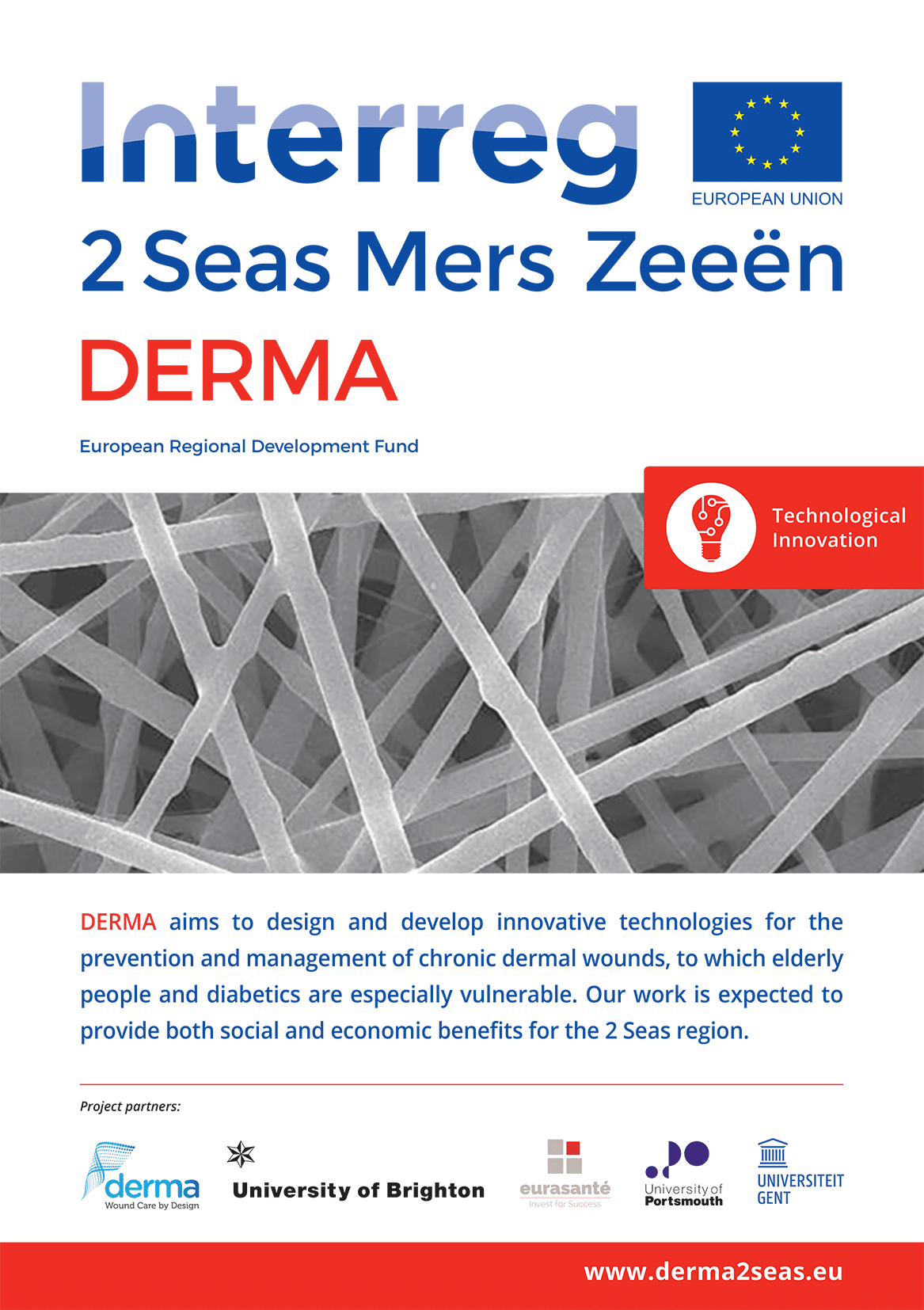 Interreg

EUROPEAN UNION

2 Seas Mers Zeeën

DERMA

European Regional Development Fund

Technological Innovation

DERMA aims to design and develop innovative technologies for the prevention and management of chronic dermal wounds, to which elderly people and diabetics are especially vulnerable. Our work is expected to provide both social and economic benefits for the 2 Seas region.

Project partners:

derma Wound Care by Design

University of Brighton

eurasanté Invest for Success

University of Portsmouth

UNIVERSITEIT GENT

www.derma2seas.eu